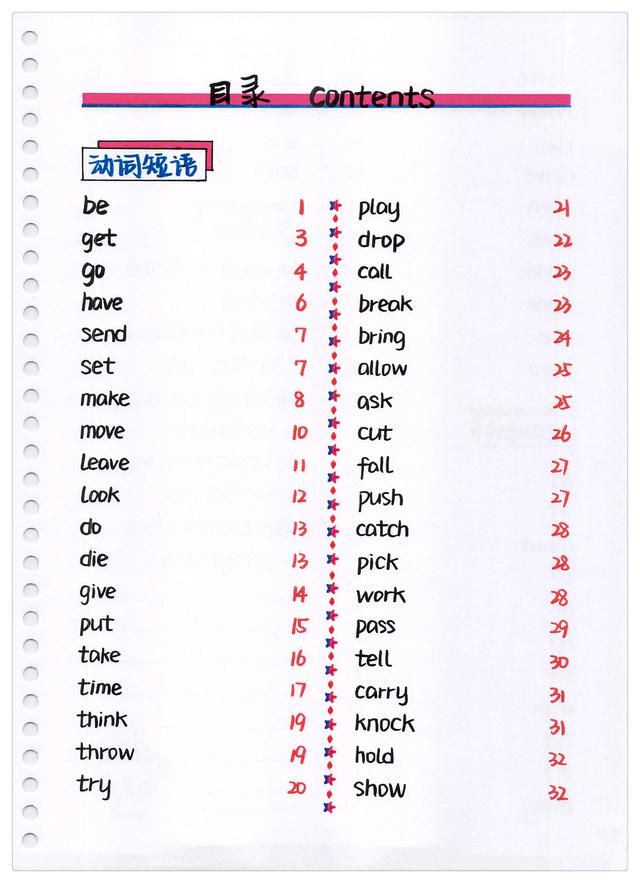 目录 Contents

动词短语

be 1
get 3
go 4
have 6
send 7
set 7
make 8
move 10
leave 11
look 12
do 13
die 13
give 14
put 15
take 16
time 17
think 19
throw 19
try 20

play 21
drop 22
call 23
break 23
bring 24
allow 25
ask 25
cut 26
fall 27
push 27
catch 28
pick 28
work 28
pass 29
tell 30
carry 31
knock 31
hold 32
show 32